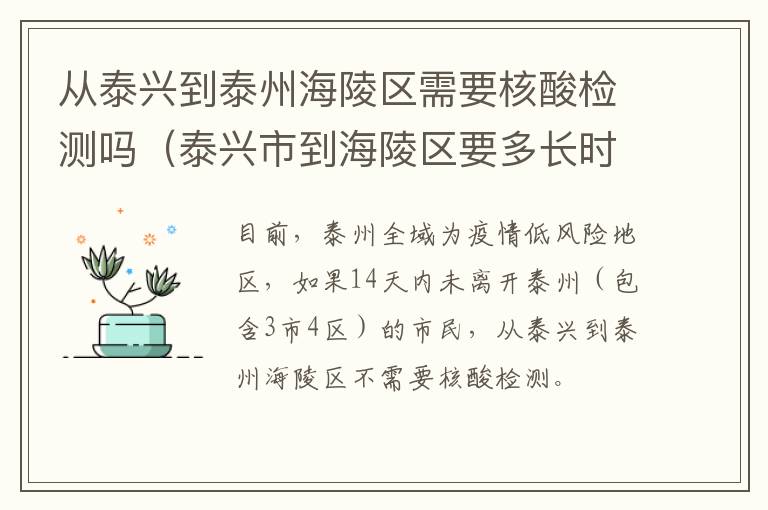 从泰兴到泰州海陵区需要核酸检测吗（泰兴市到海陵区要多长时

目前，泰州全域为疫情低风险地区，如果14天内未离开泰州（包含3市4区）的市民，从泰兴到泰州海陵区不需要核酸检测。